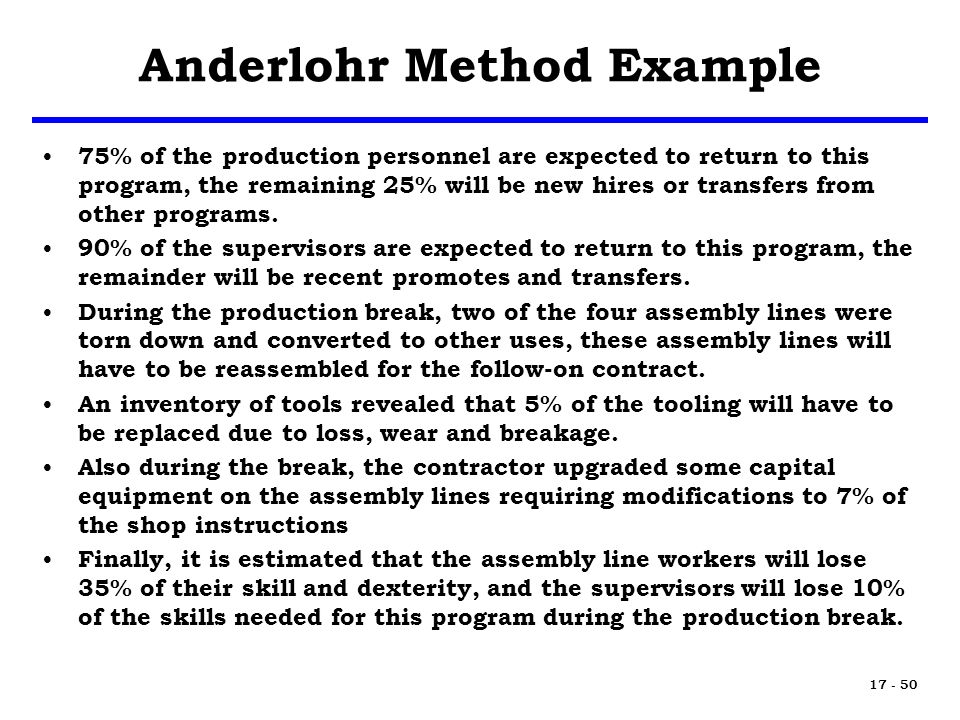 Anderlohr Method Example

• 75% of the production personnel are expected to return to this program, the remaining 25% will be new hires or transfers from other programs.

• 90% of the supervisors are expected to return to this program, the remainder will be recent promotes and transfers.

• During the production break, two of the four assembly lines were torn down and converted to other uses, these assembly lines will have to be reassembled for the follow-on contract.

• An inventory of tools revealed that 5% of the tooling will have to be replaced due to loss, wear and breakage.

• Also during the break, the contractor upgraded some capital equipment on the assembly lines requiring modifications to 7% of the shop instructions

• Finally, it is estimated that the assembly line workers will lose 35% of their skill and dexterity, and the supervisors will lose 10% of the skills needed for this program during the production break.

17 - 50